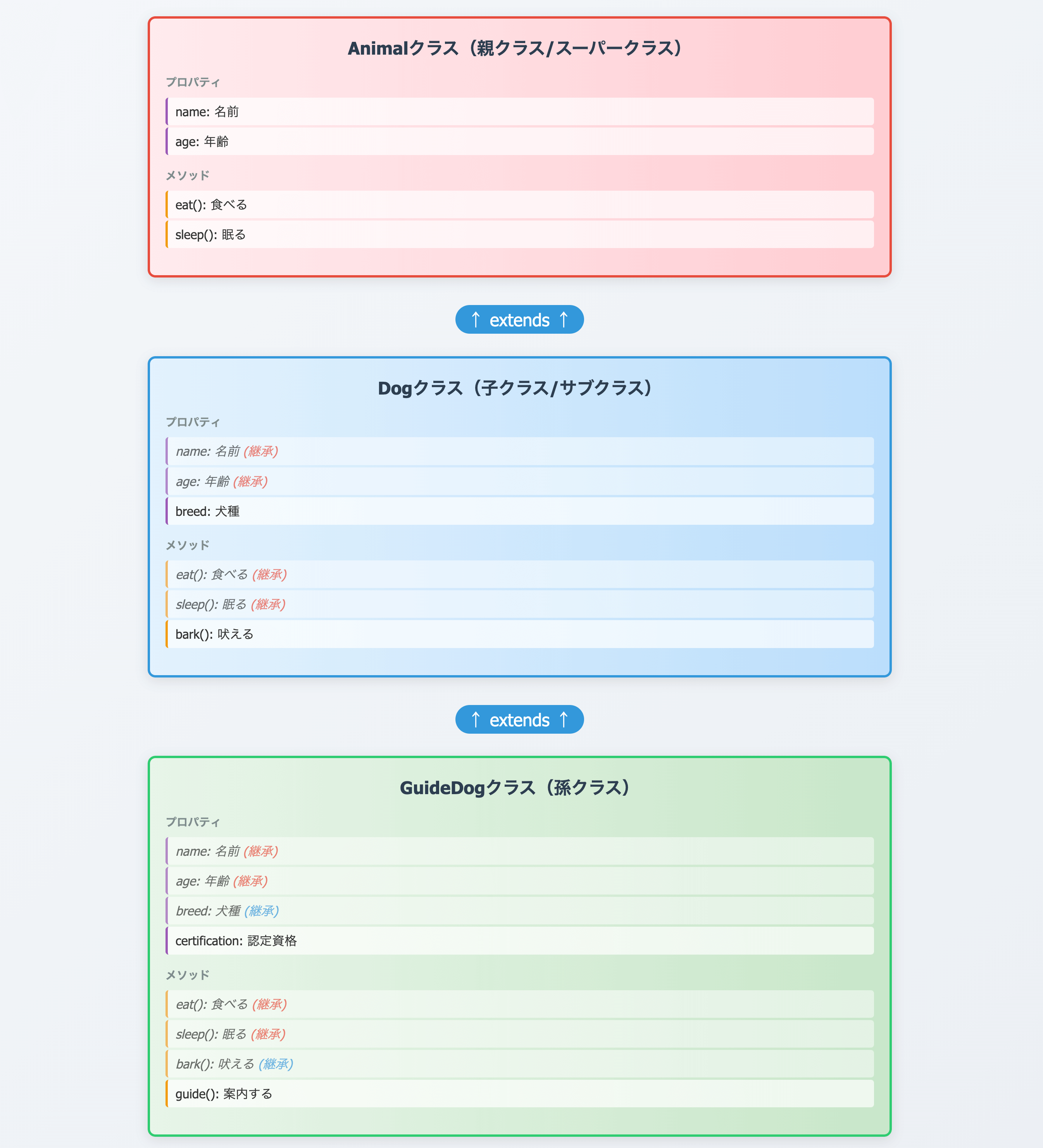 Animalクラス（親クラス/スーパークラス）

プロパティ

name: 名前

age: 年齢

メソッド

eat(): 食べる

sleep(): 眠る

↑ extends ↑

Dogクラス（子クラス/サブクラス）

プロパティ

name: 名前 (継承)

age: 年齢 (継承)

breed: 犬種

メソッド

eat(): 食べる (継承)

sleep(): 眠る (継承)

bark(): 吠える

↑ extends ↑

GuideDogクラス（孫クラス）

プロパティ

name: 名前 (継承)

age: 年齢 (継承)

breed: 犬種 (継承)

certification: 認定資格

メソッド

eat(): 食べる (継承)

sleep(): 眠る (継承)

bark(): 吠える (継承)

guide(): 案内する